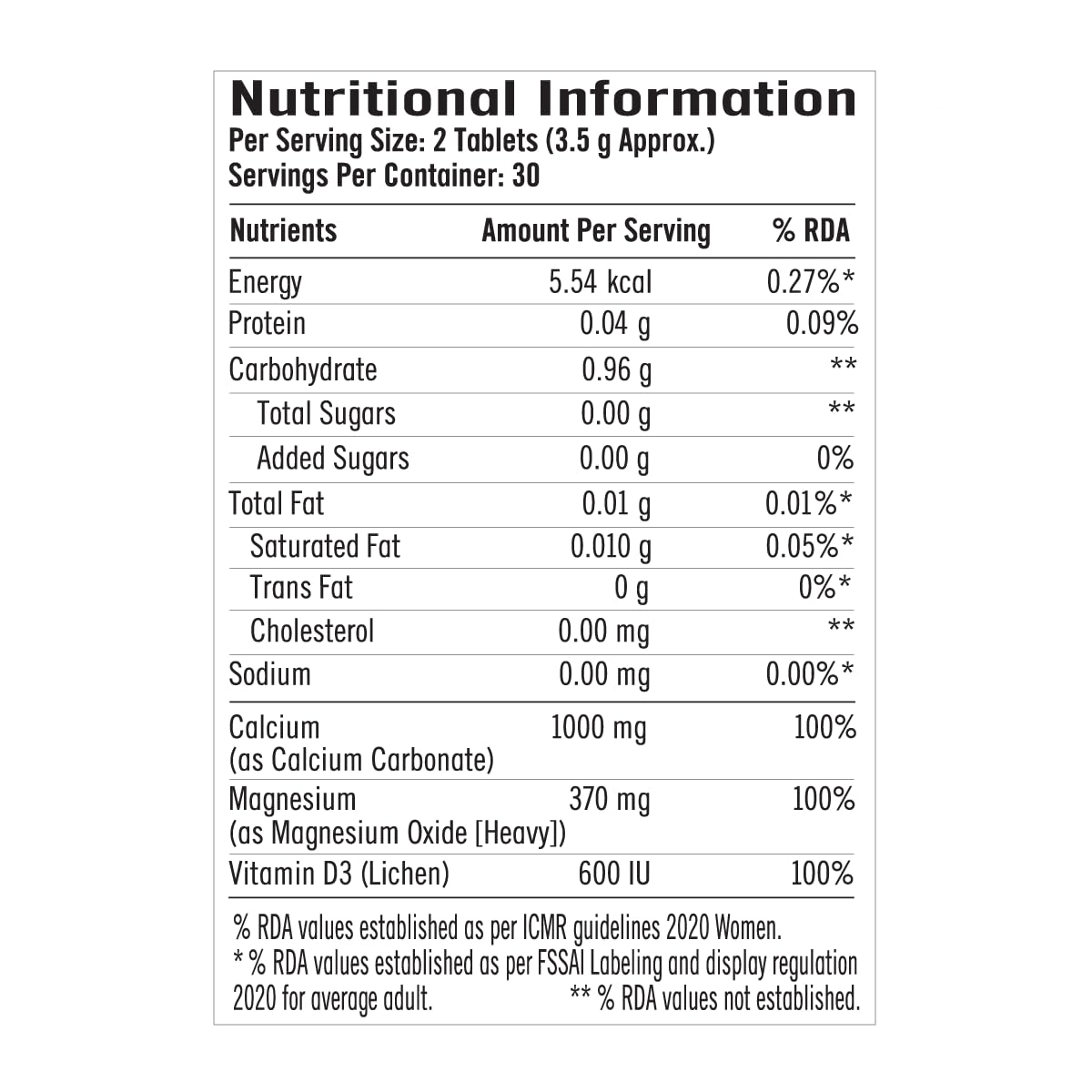 Nutritional Information
Per Serving Size: 2 Tablets (3.5 g Approx.)
Servings Per Container: 30

| Nutrients | Amount Per Serving | % RDA |
|---|---|---|
| Energy | 5.54 kcal | 0.27%* |
| Protein | 0.04 g | 0.09% |
| Carbohydrate | 0.96 g | ** |
| Total Sugars | 0.00 g | ** |
| Added Sugars | 0.00 g | 0% |
| Total Fat | 0.01 g | 0.01%* |
| Saturated Fat | 0.010 g | 0.05%* |
| Trans Fat | 0 g | 0%* |
| Cholesterol | 0.00 mg | ** |
| Sodium | 0.00 mg | 0.00%* |
| Calcium (as Calcium Carbonate) | 1000 mg | 100% |
| Magnesium (as Magnesium Oxide [Heavy]) | 370 mg | 100% |
| Vitamin D3 (Lichen) | 600 IU | 100% |

% RDA values established as per ICMR guidelines 2020 Women.
* % RDA values established as per FSSAI Labeling and display regulation 2020 for average adult. ** % RDA values not established.